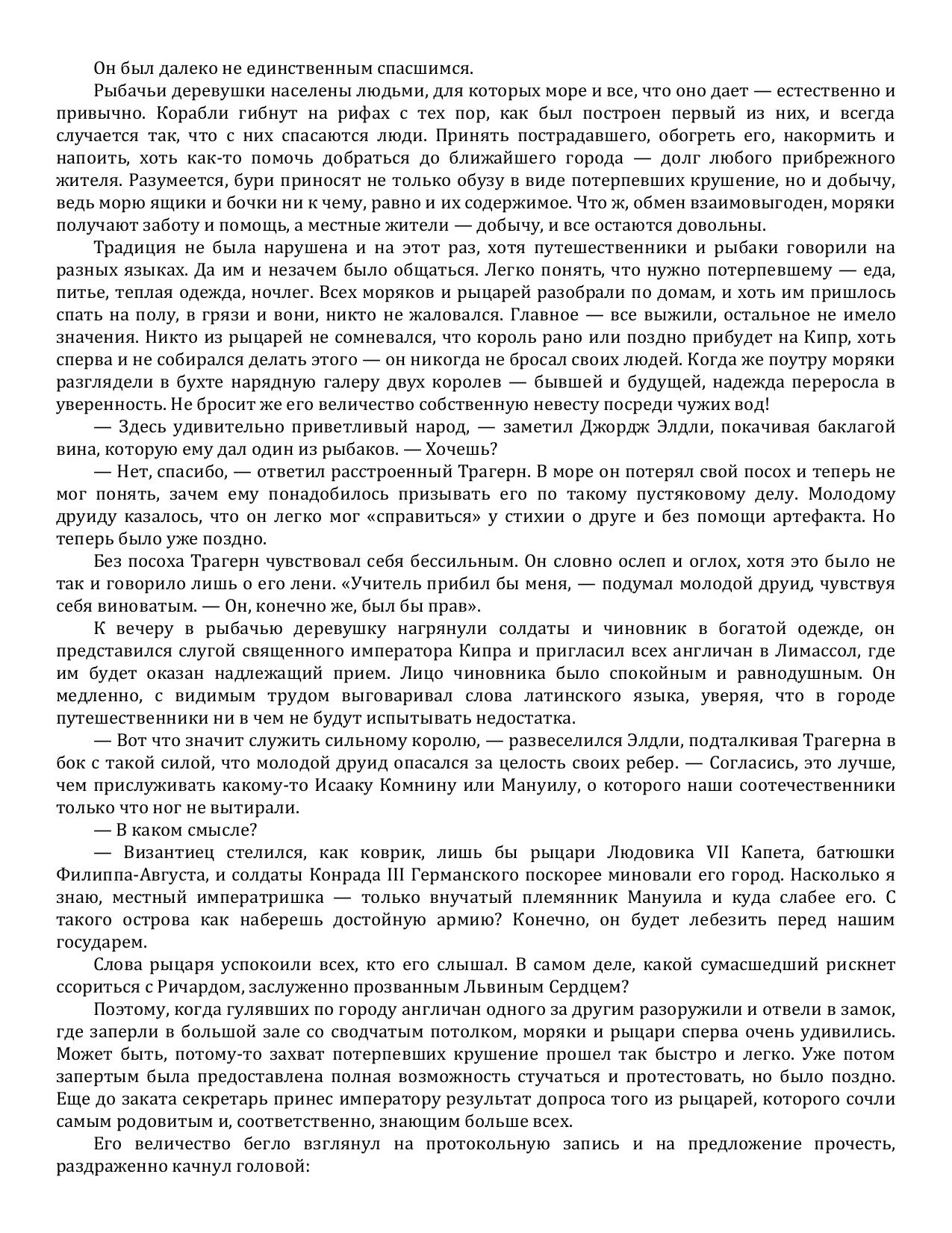 Он был далеко не единственным спасшимся.

Рыбачьи деревушки населены людьми, для которых море и все, что оно дает — естественно и привычно. Корабли гибнут на рифах с тех пор, как был построен первый из них, и всегда случается так, что с них спасаются люди. Принять пострадавшего, обогреть его, накормить и напоить, хоть как-то помочь добраться до ближайшего города — долг любого прибрежного жителя. Разумеется, бури приносят не только обузу в виде потерпевших крушение, но и добычу, ведь морю ящики и бочки ни к чему, равно и их содержимое. Что ж, обмен взаимовыгоден, моряки получают заботу и помощь, а местные жители — добычу, и все остаются довольны.

Традиция не была нарушена и на этот раз, хотя путешественники и рыбаки говорили на разных языках. Да им и незачем было общаться. Легко понять, что нужно потерпевшему — еда, питье, теплая одежда, ночлег. Всех моряков и рыцарей разобрали по домам, и хоть им пришлось спать на полу, в грязи и вони, никто не жаловался. Главное — все выжили, остальное не имело значения. Никто из рыцарей не сомневался, что король рано или поздно прибудет на Кипр, хоть сперва и не собирался делать этого — он никогда не бросал своих людей. Когда же поутру моряки разглядели в бухте нарядную галеру двух королев — бывшей и будущей, надежда переросла в уверенность. Не бросит же его величество собственную невесту посреди чужих вод!

— Здесь удивительно приветливый народ, — заметил Джордж Элдли, покачивая баклагой вина, которую ему дал один из рыбаков. — Хочешь?

— Нет, спасибо, — ответил расстроенный Трагерн. В море он потерял свой посох и теперь не мог понять, зачем ему понадобилось призывать его по такому пустяковому делу. Молодому друиду казалось, что он легко мог «справиться» у стихии о друге и без помощи артефакта. Но теперь было уже поздно.

Без посоха Трагерн чувствовал себя бессильным. Он словно ослеп и оглох, хотя это было не так и говорило лишь о его лени. «Учитель прибил бы меня, — подумал молодой друид, чувствуя себя виноватым. — Он, конечно же, был бы прав».

К вечеру в рыбачью деревушку нагрянули солдаты и чиновник в богатой одежде, он представился слугой священного императора Кипра и пригласил всех англичан в Лимассол, где им будет оказан надлежащий прием. Лицо чиновника было спокойным и равнодушным. Он медленно, с видимым трудом выговаривал слова латинского языка, уверяя, что в городе путешественники ни в чем не будут испытывать недостатка.

— Вот что значит служить сильному королю, — развеселился Элдли, подталкивая Трагерна в бок с такой силой, что молодой друид опасался за целость своих ребер. — Согласись, это лучше, чем прислуживать какому-то Исааку Комнину или Мануилу, о которого наши соотечественники только что ног не вытирали.

— В каком смысле?

— Византиец стелился, как коврик, лишь бы рыцари Людовика VII Капета, батюшки Филиппа-Августа, и солдаты Конрада III Германского поскорее миновали его город. Насколько я знаю, местный императришка — только внучатый племянник Мануила и куда слабее его. С такого острова как наберешь достойную армию? Конечно, он будет лебезить перед нашим государем.

Слова рыцаря успокоили всех, кто его слышал. В самом деле, какой сумасшедший рискнет ссориться с Ричардом, заслуженно прозванным Львиным Сердцем?

Поэтому, когда гулявших по городу англичан одного за другим разоружили и отвели в замок, где заперли в большой зале со сводчатым потолком, моряки и рыцари сперва очень удивились. Может быть, потому-то захват потерпевших крушение прошел так быстро и легко. Уже потом запертым была предоставлена полная возможность стучаться и протестовать, но было поздно. Еще до заката секретарь принес императору результат допроса того из рыцарей, которого сочли самым родовитым и, соответственно, знающим больше всех.

Его величество бегло взглянул на протокольную запись и на предложение прочесть, раздраженно качнул головой: